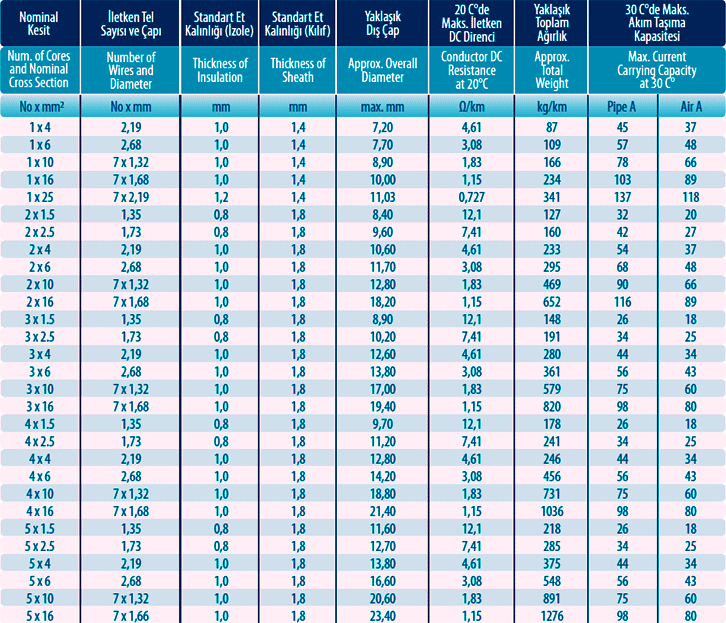 | Nominal Kesit | İletken Tel Sayısı ve Çapı | Standart Et Kalınlığı (İzole) | Standart Et Kalınlığı (Kılıf) | Yaklaşık Dış Çap | 20 C°de Maks. İletken DC Direnci | Yaklaşık Toplam Ağırlık | 30 C°de Maks. Akım Taşıma Kapasitesi | |
|---|---|---|---|---|---|---|---|---|
| Num. of Cores and Nominal Cross Section | Number of Wires and Diameter | Thickness of Insulation | Thickness of Sheath | Approx. Overall Diameter | Conductor DC Resistance at 20°C | Approx. Total Weight | Max. Current Carrying Capacity at 30 C° | |
| No x mm² | No x mm | mm | mm | max. mm | Ω/km | kg/km | Pipe A | Air A |
| 1 x 4 | 2,19 | 1,0 | 1,4 | 7,20 | 4,61 | 87 | 45 | 37 |
| 1 x 6 | 2,68 | 1,0 | 1,4 | 7,70 | 3,08 | 109 | 57 | 48 |
| 1 x 10 | 7 x 1,32 | 1,0 | 1,4 | 8,90 | 1,83 | 166 | 78 | 66 |
| 1 x 16 | 7 x 1,68 | 1,0 | 1,4 | 10,00 | 1,15 | 234 | 103 | 89 |
| 1 x 25 | 7 x 2,19 | 1,2 | 1,4 | 11,03 | 0,727 | 341 | 137 | 118 |
| 2 x 1.5 | 1,35 | 0,8 | 1,8 | 8,40 | 12,1 | 127 | 32 | 20 |
| 2 x 2.5 | 1,73 | 0,8 | 1,8 | 9,60 | 7,41 | 160 | 42 | 27 |
| 2 x 4 | 2,19 | 1,0 | 1,8 | 10,60 | 4,61 | 233 | 54 | 37 |
| 2 x 6 | 2,68 | 1,0 | 1,8 | 11,70 | 3,08 | 295 | 68 | 48 |
| 2 x 10 | 7 x 1,32 | 1,0 | 1,8 | 12,80 | 1,83 | 469 | 90 | 66 |
| 2 x 16 | 7 x 1,68 | 1,0 | 1,8 | 18,20 | 1,15 | 652 | 116 | 89 |
| 3 x 1.5 | 1,35 | 0,8 | 1,8 | 8,90 | 12,1 | 148 | 26 | 18 |
| 3 x 2.5 | 1,73 | 0,8 | 1,8 | 10,20 | 7,41 | 191 | 34 | 25 |
| 3 x 4 | 2,19 | 1,0 | 1,8 | 12,60 | 4,61 | 280 | 44 | 34 |
| 3 x 6 | 2,68 | 1,0 | 1,8 | 13,80 | 3,08 | 361 | 56 | 43 |
| 3 x 10 | 7 x 1,32 | 1,0 | 1,8 | 17,00 | 1,83 | 579 | 75 | 60 |
| 3 x 16 | 7 x 1,68 | 1,0 | 1,8 | 19,40 | 1,15 | 820 | 98 | 80 |
| 4 x 1.5 | 1,35 | 0,8 | 1,8 | 9,70 | 12,1 | 178 | 26 | 18 |
| 4 x 2.5 | 1,73 | 0,8 | 1,8 | 11,20 | 7,41 | 241 | 34 | 25 |
| 4 x 4 | 2,19 | 1,0 | 1,8 | 12,80 | 4,61 | 246 | 44 | 34 |
| 4 x 6 | 2,68 | 1,0 | 1,8 | 14,20 | 3,08 | 456 | 56 | 43 |
| 4 x 10 | 7 x 1,32 | 1,0 | 1,8 | 18,80 | 1,83 | 731 | 75 | 60 |
| 4 x 16 | 7 x 1,68 | 1,0 | 1,8 | 21,40 | 1,15 | 1036 | 98 | 80 |
| 5 x 1.5 | 1,35 | 0,8 | 1,8 | 11,60 | 12,1 | 218 | 26 | 18 |
| 5 x 2.5 | 1,73 | 0,8 | 1,8 | 12,70 | 7,41 | 285 | 34 | 25 |
| 5 x 4 | 2,19 | 1,0 | 1,8 | 13,80 | 4,61 | 375 | 44 | 34 |
| 5 x 6 | 2,68 | 1,0 | 1,8 | 16,60 | 3,08 | 548 | 56 | 43 |
| 5 x 10 | 7 x 1,32 | 1,0 | 1,8 | 20,60 | 1,83 | 891 | 75 | 60 |
| 5 x 16 | 7 x 1,66 | 1,0 | 1,8 | 23,40 | 1,15 | 1276 | 98 | 80 |